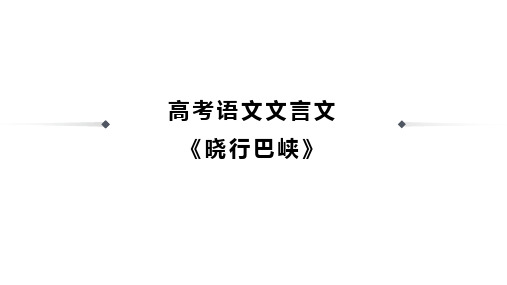 高考语文文言文

《晓行巴峡》